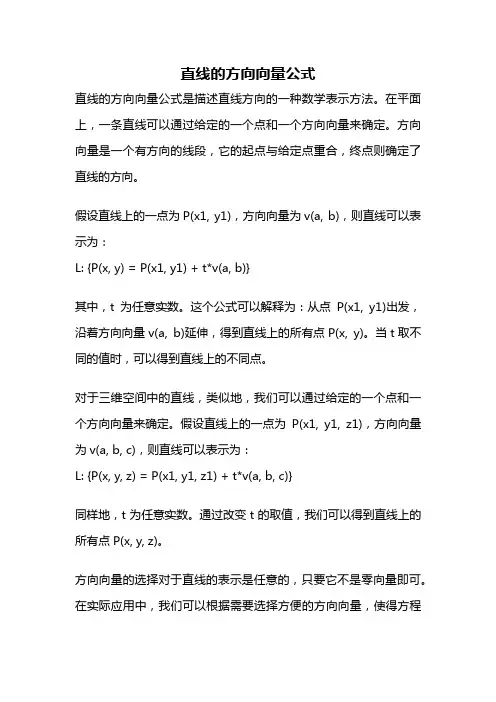 直线的方向向量公式

直线的方向向量公式是描述直线方向的一种数学表示方法。在平面上，一条直线可以通过给定的一个点和一个方向向量来确定。方向向量是一个有方向的线段，它的起点与给定点重合，终点则确定了直线的方向。

假设直线上的一点为 P(x1, y1)，方向向量为 v(a, b)，则直线可以表示为：
L: {P(x, y) = P(x1, y1) + t*v(a, b)}

其中，t 为任意实数。这个公式可以解释为：从点 P(x1, y1)出发，沿着方向向量 v(a, b)延伸，得到直线上的所有点 P(x, y)。当 t 取不同的值时，可以得到直线上的不同点。

对于三维空间中的直线，类似地，我们可以通过给定的一个点和一个方向向量来确定。假设直线上的一点为 P(x1, y1, z1)，方向向量为 v(a, b, c)，则直线可以表示为：
L: {P(x, y, z) = P(x1, y1, z1) + t*v(a, b, c)}

同样地，t 为任意实数。通过改变 t 的取值，我们可以得到直线上的所有点 P(x, y, z)。

方向向量的选择对于直线的表示是任意的，只要它不是零向量即可。在实际应用中，我们可以根据需要选择方便的方向向量，使得方程